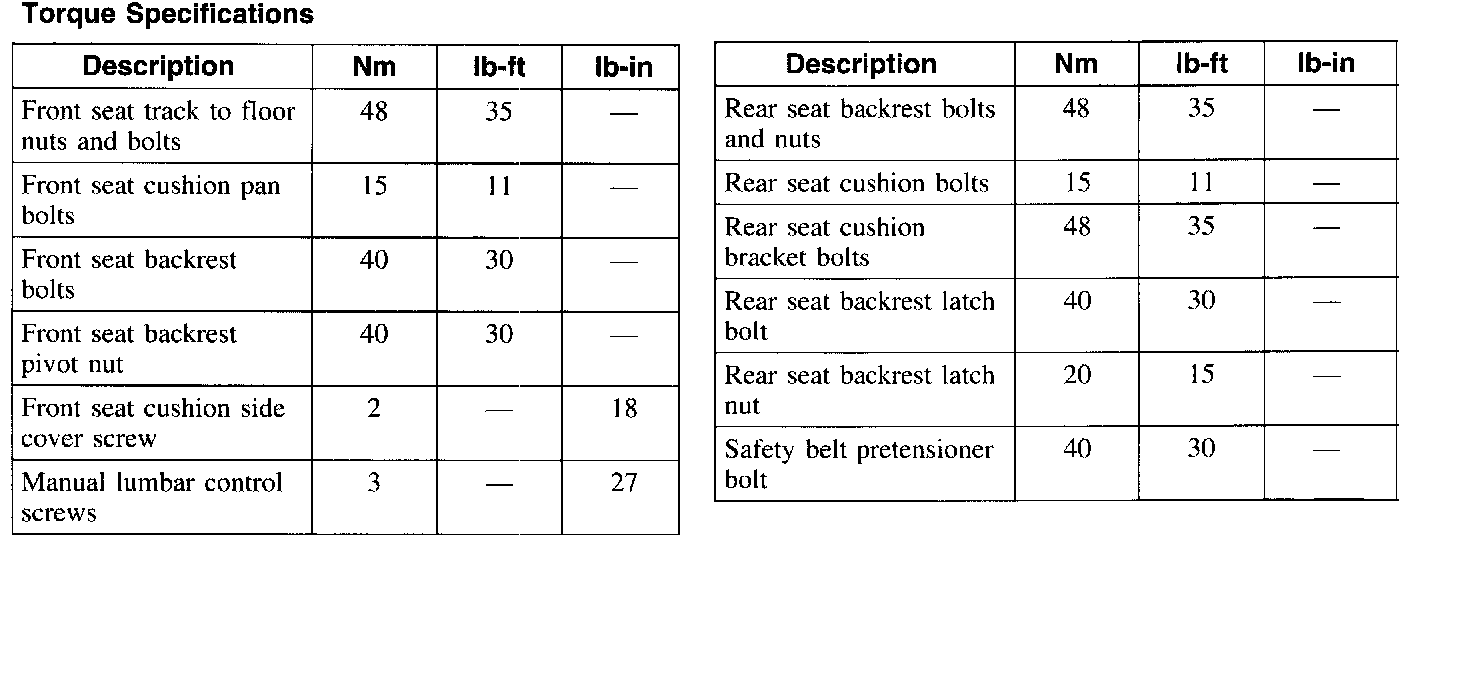 Torque Specifications

| Description | Nm | lb-ft | lb-in |
|---|---|---|---|
| Front seat track to floor nuts and bolts | 48 | 35 | — |
| Front seat cushion pan bolts | 15 | 11 | — |
| Front seat backrest bolts | 40 | 30 | — |
| Front seat backrest pivot nut | 40 | 30 | — |
| Front seat cushion side cover screw | 2 | — | 18 |
| Manual lumbar control screws | 3 | — | 27 |

| Description | Nm | lb-ft | lb-in |
|---|---|---|---|
| Rear seat backrest bolts and nuts | 48 | 35 | — |
| Rear seat cushion bolts | 15 | 11 | — |
| Rear seat cushion bracket bolts | 48 | 35 | — |
| Rear seat backrest latch bolt | 40 | 30 | — |
| Rear seat backrest latch nut | 20 | 15 | — |
| Safety belt pretensioner bolt | 40 | 30 | — |